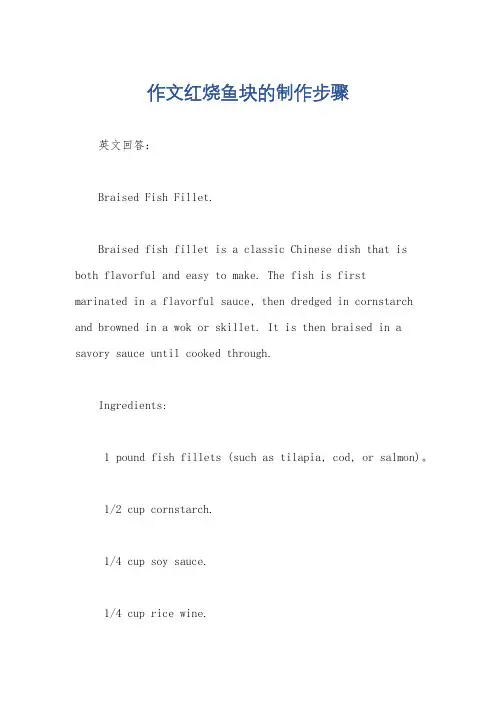 作文红烧鱼块的制作步骤

英文回答：

Braised Fish Fillet.

Braised fish fillet is a classic Chinese dish that is both flavorful and easy to make. The fish is first marinated in a flavorful sauce, then dredged in cornstarch and browned in a wok or skillet. It is then braised in a savory sauce until cooked through.

Ingredients:

1 pound fish fillets (such as tilapia, cod, or salmon)。

1/2 cup cornstarch.

1/4 cup soy sauce.

1/4 cup rice wine.